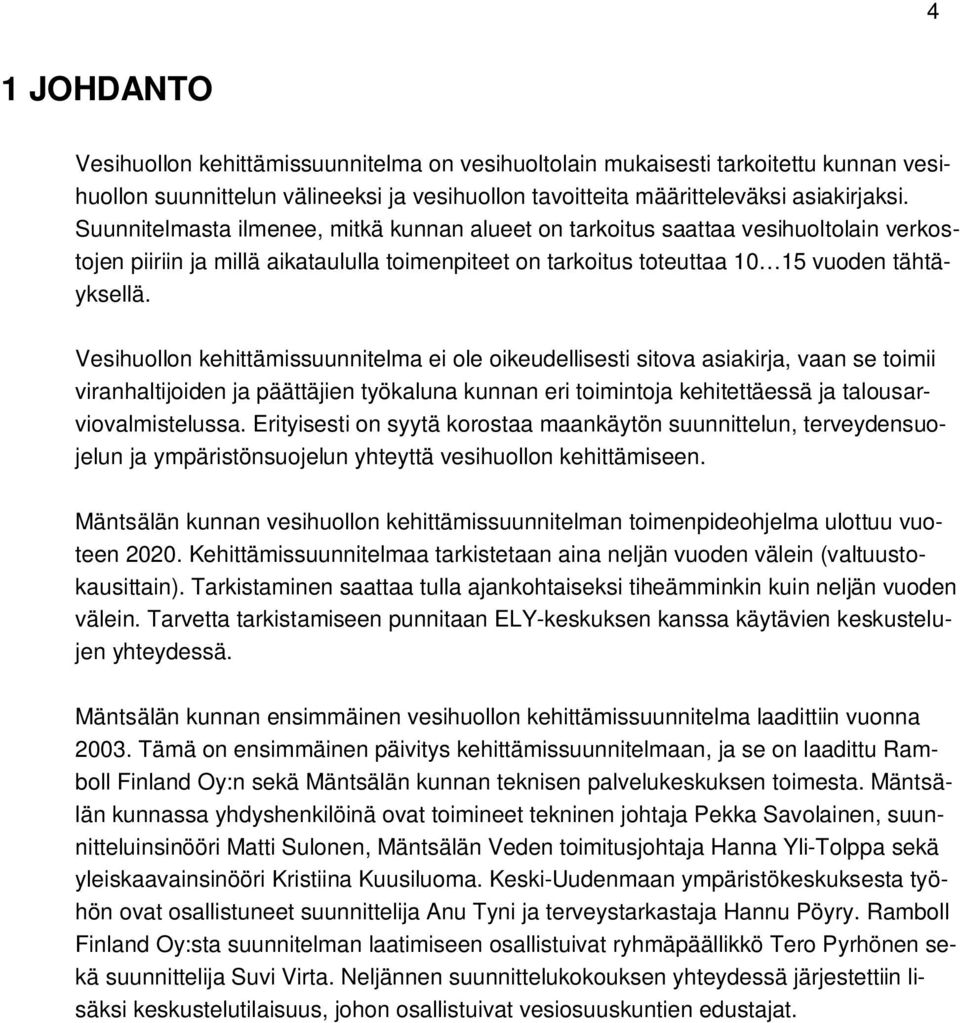 4

1 JOHDANTO

Vesihuollon kehittämissuunnitelma on vesihuoltolain mukaisesti tarkoitettu kunnan vesihuollon suunnittelun välineeksi ja vesihuollon tavoitteita määritteleväksi asiakirjaksi. Suunnitelmasta ilmenee, mitkä kunnan alueet on tarkoitus saattaa vesihuoltolain verkostojen piiriin ja millä aikataululla toimenpiteet on tarkoitus toteuttaa 10…15 vuoden tähtäyksellä.

Vesihuollon kehittämissuunnitelma ei ole oikeudellisesti sitova asiakirja, vaan se toimii viranhaltijoiden ja päättäjien työkaluna kunnan eri toimintoja kehitettäessä ja talousarviovalmistelussa. Erityisesti on syytä korostaa maankäytön suunnittelun, terveydensuojelun ja ympäristönsuojelun yhteyttä vesihuollon kehittämiseen.

Mäntsälän kunnan vesihuollon kehittämissuunnitelman toimenpideohjelma ulottuu vuoteen 2020. Kehittämissuunnitelmaa tarkistetaan aina neljän vuoden välein (valtuustokausittain). Tarkistaminen saattaa tulla ajankohtaiseksi tiheämminkin kuin neljän vuoden välein. Tarvetta tarkistamiseen punnitaan ELY-keskuksen kanssa käytävien keskustelujen yhteydessä.

Mäntsälän kunnan ensimmäinen vesihuollon kehittämissuunnitelma laadittiin vuonna 2003. Tämä on ensimmäinen päivitys kehittämissuunnitelmaan, ja se on laadittu Ramboll Finland Oy:n sekä Mäntsälän kunnan teknisen palvelukeskuksen toimesta. Mäntsälän kunnassa yhdyshenkilöinä ovat toimineet tekninen johtaja Pekka Savolainen, suunnitteluinsinööri Matti Sulonen, Mäntsälän Veden toimitusjohtaja Hanna Yli-Tolppa sekä yleiskaavainsinööri Kristiina Kuusiluoma. Keski-Uudenmaan ympäristökeskuksesta työhön ovat osallistuneet suunnittelija Anu Tyni ja terveystarkastaja Hannu Pöyry. Ramboll Finland Oy:sta suunnitelman laatimiseen osallistuivat ryhmäpäällikkö Tero Pyrhönen sekä suunnittelija Suvi Virta. Neljännen suunnittelukokouksen yhteydessä järjestettiin lisäksi keskustelutilaisuus, johon osallistuivat vesiosuuskuntien edustajat.